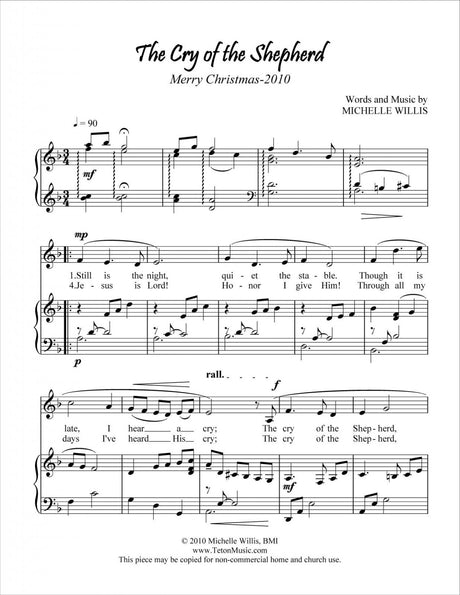 The Cry of the Shepherd

Merry Christmas-2010

Words and Music by
MICHELLE WILLIS

♩= 90

mf

mp

1.Still is the night, qui - et the sta - ble. Though it is
4.Je - sus is Lord! Ho - nor I give Him! Through all my

p

rall.

f

late, I hear a cry; The cry of the Shep - herd,
days I've heard His cry; The cry of the Shep - herd,

mf

© 2010 Michelle Willis, BMI
www.TetonMusic.com
This piece may be copied for non-commercial home and church use.